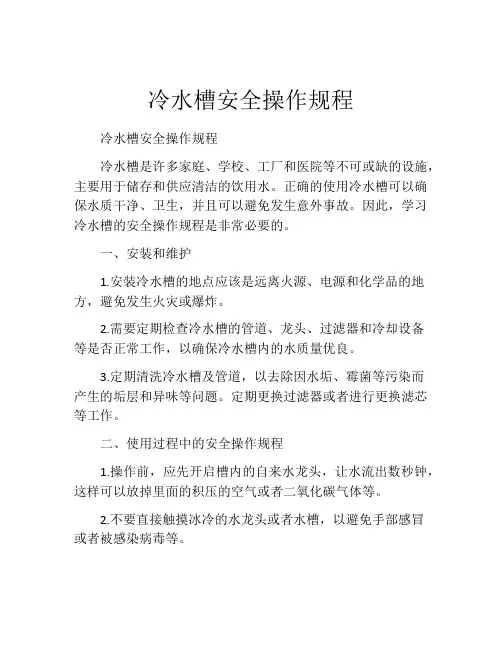 冷水槽安全操作规程

冷水槽安全操作规程

冷水槽是许多家庭、学校、工厂和医院等不可或缺的设施，主要用于储存和供应清洁的饮用水。正确的使用冷水槽可以确保水质干净、卫生，并且可以避免发生意外事故。因此，学习冷水槽的安全操作规程是非常必要的。

一、安装和维护

1.安装冷水槽的地点应该是远离火源、电源和化学品的地方，避免发生火灾或爆炸。

2.需要定期检查冷水槽的管道、龙头、过滤器和冷却设备等是否正常工作，以确保冷水槽内的水质量优良。

3.定期清洗冷水槽及管道，以去除因水垢、霉菌等污染而产生的垢层和异味等问题。定期更换过滤器或者进行更换滤芯等工作。

二、使用过程中的安全操作规程

1.操作前，应先开启槽内的自来水龙头，让水流出数秒钟，这样可以放掉里面的积压的空气或者二氧化碳气体等。

2.不要直接触摸冰冷的水龙头或者水槽，以避免手部感冒或者被感染病毒等。